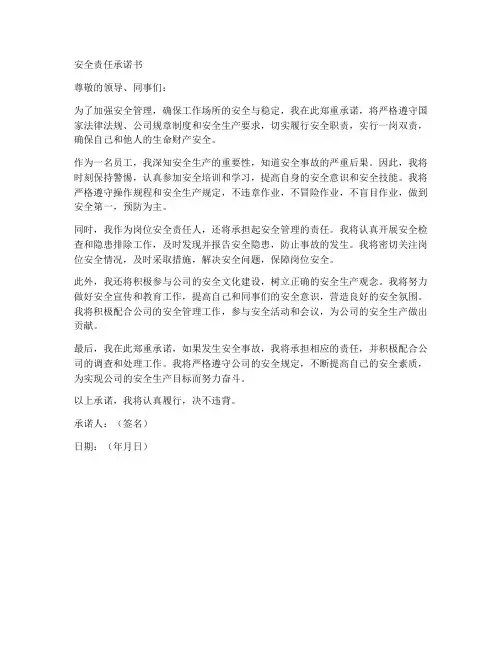 安全责任承诺书

尊敬的领导、同事们：

为了加强安全管理，确保工作场所的安全与稳定，我在此郑重承诺，将严格遵守国家法律法规、公司规章制度和安全生产要求，切实履行安全职责，实行一岗双责，确保自己和他人的生命财产安全。

作为一名员工，我深知安全生产的重要性，知道安全事故的严重后果。因此，我将时刻保持警惕，认真参加安全培训和学习，提高自身的安全意识和安全技能。我将严格遵守操作规程和安全生产规定，不违章作业，不冒险作业，不盲目作业，做到安全第一，预防为主。

同时，我作为岗位安全责任人，还将承担起安全管理的责任。我将认真开展安全检查和隐患排除工作，及时发现并报告安全隐患，防止事故的发生。我将密切关注岗位安全情况，及时采取措施，解决安全问题，保障岗位安全。

此外，我还将积极参与公司的安全文化建设，树立正确的安全生产观念。我将努力做好安全宣传和教育工作，提高自己和同事们的安全意识，营造良好的安全氛围。我将积极配合公司的安全管理工作，参与安全活动和会议，为公司的安全生产做出贡献。

最后，我在此郑重承诺，如果发生安全事故，我将承担相应的责任，并积极配合公司的调查和处理工作。我将严格遵守公司的安全规定，不断提高自己的安全素质，为实现公司的安全生产目标而努力奋斗。

以上承诺，我将认真履行，决不违背。

承诺人：（签名）

日期：（年月日）